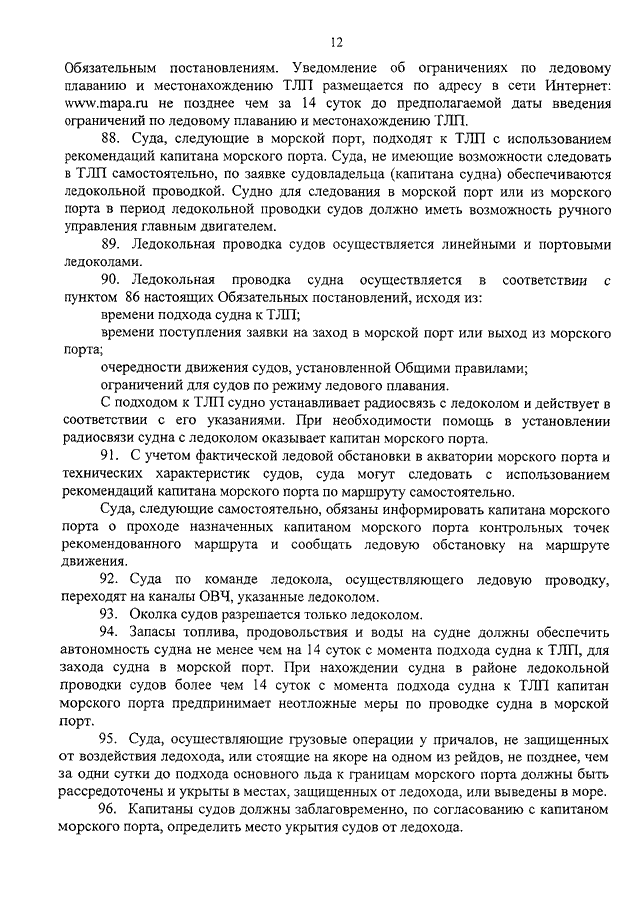 12

Обязательным постановлениям. Уведомление об ограничениях по ледовому плаванию и местонахождению ТЛП размещается по адресу в сети Интернет: www.mapa.ru не позднее чем за 14 суток до предполагаемой даты введения ограничений по ледовому плаванию и местонахождению ТЛП.

88. Суда, следующие в морской порт, подходят к ТЛП с использованием рекомендаций капитана морского порта. Суда, не имеющие возможности следовать в ТЛП самостоятельно, по заявке судовладельца (капитана судна) обеспечиваются ледокольной проводкой. Судно для следования в морской порт или из морского порта в период ледокольной проводки судов должно иметь возможность ручного управления главным двигателем.

89. Ледокольная проводка судов осуществляется линейными и портовыми ледоколами.

90. Ледокольная проводка судна осуществляется в соответствии с пунктом 86 настоящих Обязательных постановлений, исходя из:

времени подхода судна к ТЛП;

времени поступления заявки на заход в морской порт или выход из морского порта;

очередности движения судов, установленной Общими правилами;

ограничений для судов по режиму ледового плавания.

С подходом к ТЛП судно устанавливает радиосвязь с ледоколом и действует в соответствии с его указаниями. При необходимости помощь в установлении радиосвязи судна с ледоколом оказывает капитан морского порта.

91. С учетом фактической ледовой обстановки в акватории морского порта и технических характеристик судов, суда могут следовать с использованием рекомендаций капитана морского порта по маршруту самостоятельно.

Суда, следующие самостоятельно, обязаны информировать капитана морского порта о проходе назначенных капитаном морского порта контрольных точек рекомендованного маршрута и сообщать ледовую обстановку на маршруте движения.

92. Суда по команде ледокола, осуществляющего ледовую проводку, переходят на каналы ОВЧ, указанные ледоколом.

93. Околка судов разрешается только ледоколом.

94. Запасы топлива, продовольствия и воды на судне должны обеспечить автономность судна не менее чем на 14 суток с момента подхода судна к ТЛП, для захода судна в морской порт. При нахождении судна в районе ледокольной проводки судов более чем 14 суток с момента подхода судна к ТЛП капитан морского порта предпринимает неотложные меры по проводке судна в морской порт.

95. Суда, осуществляющие грузовые операции у причалов, не защищенных от воздействия ледохода, или стоящие на якоре на одном из рейдов, не позднее, чем за одни сутки до подхода основного льда к границам морского порта должны быть рассредоточены и укрыты в местах, защищенных от ледохода, или выведены в море.

96. Капитаны судов должны заблаговременно, по согласованию с капитаном морского порта, определить место укрытия судов от ледохода.